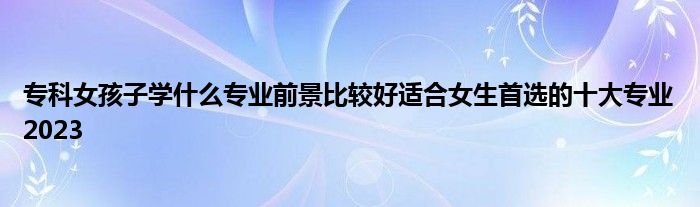 专科女孩子学什么专业前景比较好适合女生首选的十大专业2023